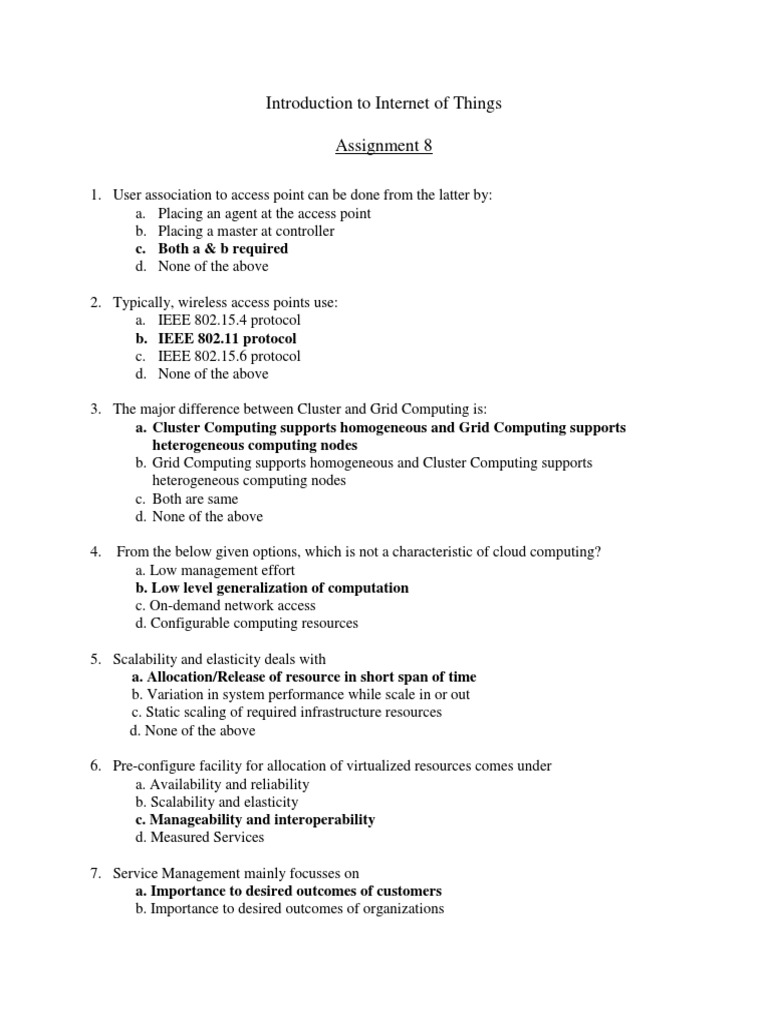 Introduction to Internet of Things

Assignment 8

1. User association to access point can be done from the latter by:
a. Placing an agent at the access point
b. Placing a master at controller
c. Both a & b required
d. None of the above

2. Typically, wireless access points use:
a. IEEE 802.15.4 protocol
b. IEEE 802.11 protocol
c. IEEE 802.15.6 protocol
d. None of the above

3. The major difference between Cluster and Grid Computing is:
a. Cluster Computing supports homogeneous and Grid Computing supports heterogeneous computing nodes
b. Grid Computing supports homogeneous and Cluster Computing supports heterogeneous computing nodes
c. Both are same
d. None of the above

4. From the below given options, which is not a characteristic of cloud computing?
a. Low management effort
b. Low level generalization of computation
c. On-demand network access
d. Configurable computing resources

5. Scalability and elasticity deals with
a. Allocation/Release of resource in short span of time
b. Variation in system performance while scale in or out
c. Static scaling of required infrastructure resources
d. None of the above

6. Pre-configure facility for allocation of virtualized resources comes under
a. Availability and reliability
b. Scalability and elasticity
c. Manageability and interoperability
d. Measured Services

7. Service Management mainly focusses on
a. Importance to desired outcomes of customers
b. Importance to desired outcomes of organizations